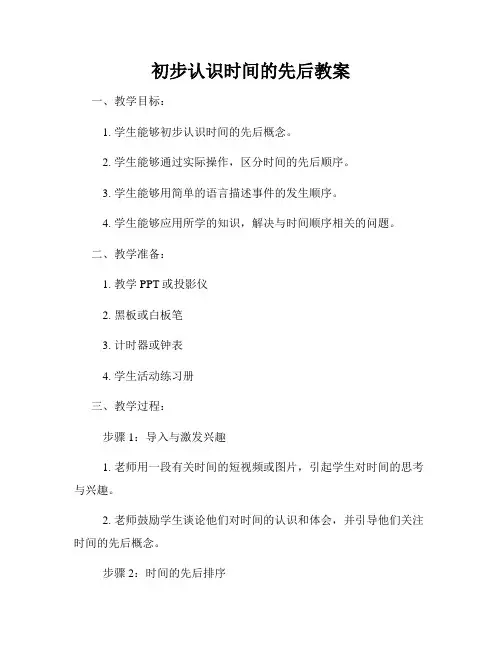 初步认识时间的先后教案

一、教学目标：

1. 学生能够初步认识时间的先后概念。

2. 学生能够通过实际操作，区分时间的先后顺序。

3. 学生能够用简单的语言描述事件的发生顺序。

4. 学生能够应用所学的知识，解决与时间顺序相关的问题。

二、教学准备：

1. 教学 PPT 或投影仪

2. 黑板或白板笔

3. 计时器或钟表

4. 学生活动练习册

三、教学过程：

步骤 1：导入与激发兴趣

1. 老师用一段有关时间的短视频或图片，引起学生对时间的思考与兴趣。

2. 老师鼓励学生谈论他们对时间的认识和体会，并引导他们关注时间的先后概念。

步骤 2：时间的先后排序